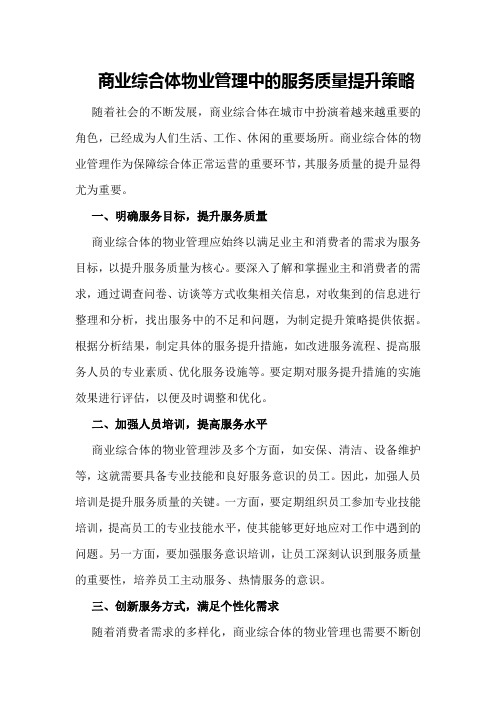 商业综合体物业管理中的服务质量提升策略

随着社会的不断发展，商业综合体在城市中扮演着越来越重要的角色，已经成为人们生活、工作、休闲的重要场所。商业综合体的物业管理作为保障综合体正常运营的重要环节，其服务质量的提升显得尤为重要。

一、明确服务目标，提升服务质量

商业综合体的物业管理应始终以满足业主和消费者的需求为服务目标，以提升服务质量为核心。要深入了解和掌握业主和消费者的需求，通过调查问卷、访谈等方式收集相关信息，对收集到的信息进行整理和分析，找出服务中的不足和问题，为制定提升策略提供依据。根据分析结果，制定具体的服务提升措施，如改进服务流程、提高服务人员的专业素质、优化服务设施等。要定期对服务提升措施的实施效果进行评估，以便及时调整和优化。

二、加强人员培训，提高服务水平

商业综合体的物业管理涉及多个方面，如安保、清洁、设备维护等，这就需要具备专业技能和良好服务意识的员工。因此，加强人员培训是提升服务质量的关键。一方面，要定期组织员工参加专业技能培训，提高员工的专业技能水平，使其能够更好地应对工作中遇到的问题。另一方面，要加强服务意识培训，让员工深刻认识到服务质量的重要性，培养员工主动服务、热情服务的意识。

三、创新服务方式，满足个性化需求

随着消费者需求的多样化，商业综合体的物业管理也需要不断创